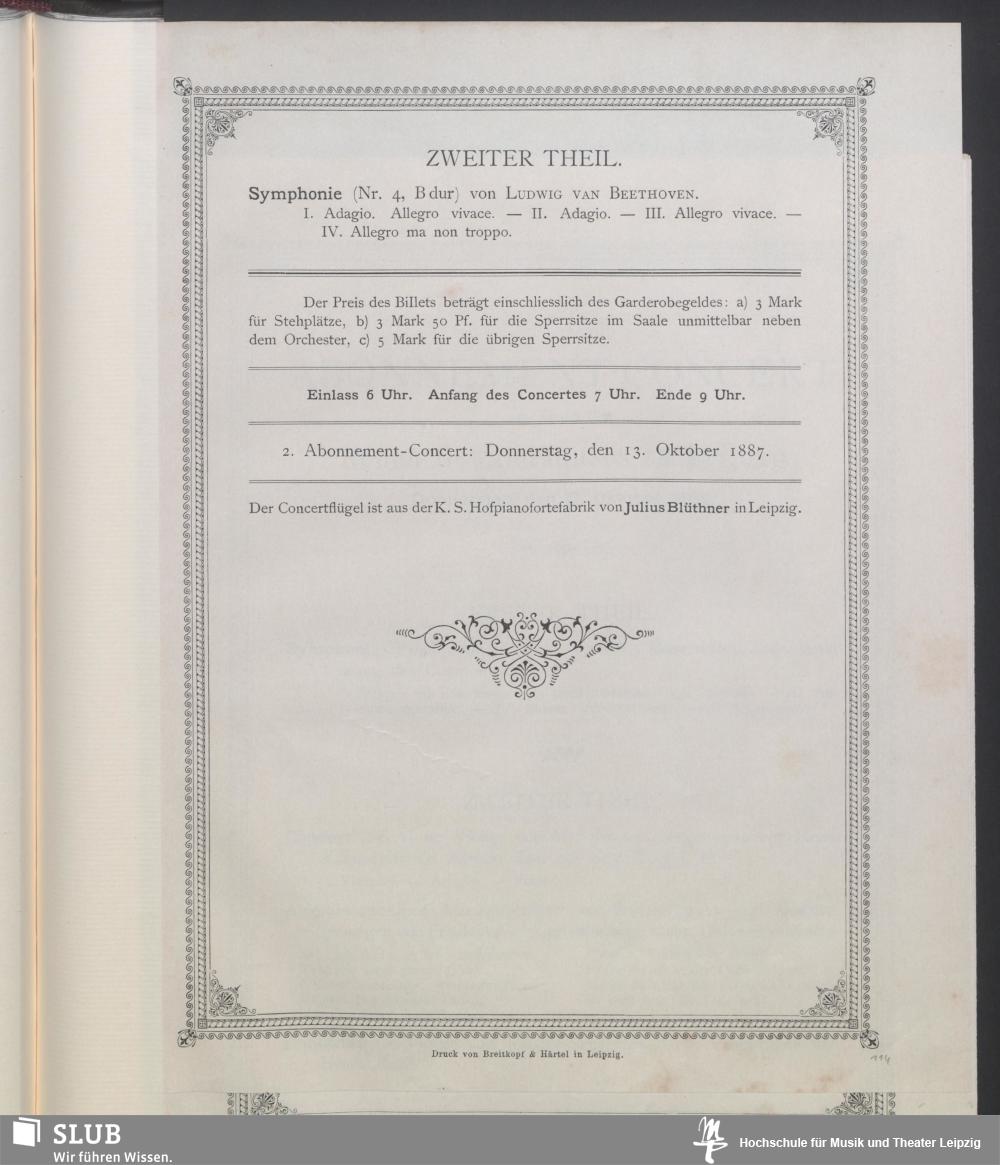 ZWEITER THEIL.

Symphonie (Nr. 4, B dur) von Ludwig van Beethoven.
I. Adagio. Allegro vivace. — II. Adagio. — III. Allegro vivace. — IV. Allegro ma non troppo.

Der Preis des Billets beträgt einschliesslich des Garderobegeldes: a) 3 Mark für Stehplätze, b) 3 Mark 50 Pf. für die Sperrsitze im Saale unmittelbar neben dem Orchester, c) 5 Mark für die übrigen Sperrsitze.

Einlass 6 Uhr. Anfang des Concertes 7 Uhr. Ende 9 Uhr.

2. Abonnement-Concert: Donnerstag, den 13. Oktober 1887.

Der Concertflügel ist aus der K. S. Hofpianofortefabrik von Julius Blüthner in Leipzig.

Druck von Breitkopf & Härtel in Leipzig.

114

SLUB
Wir führen Wissen.

Hochschule für Musik und Theater Leipzig